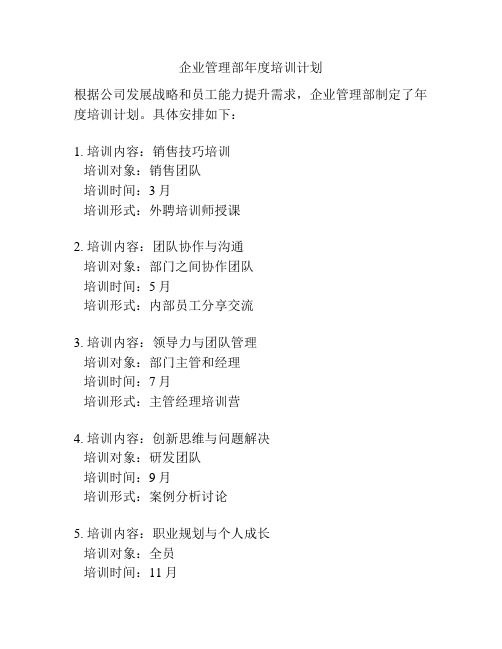 企业管理部年度培训计划

根据公司发展战略和员工能力提升需求，企业管理部制定了年度培训计划。具体安排如下：

1. 培训内容：销售技巧培训
培训对象：销售团队
培训时间：3 月
培训形式：外聘培训师授课

2. 培训内容：团队协作与沟通
培训对象：部门之间协作团队
培训时间：5 月
培训形式：内部员工分享交流

3. 培训内容：领导力与团队管理
培训对象：部门主管和经理
培训时间：7 月
培训形式：主管经理培训营

4. 培训内容：创新思维与问题解决
培训对象：研发团队
培训时间：9 月
培训形式：案例分析讨论

5. 培训内容：职业规划与个人成长
培训对象：全员
培训时间：11 月